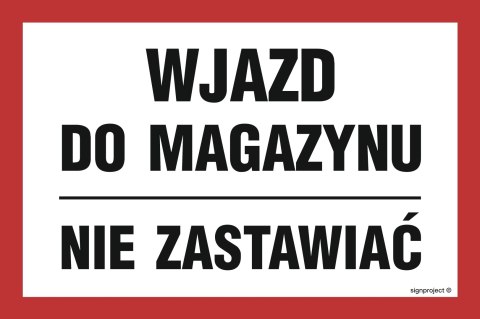 WJAZD
DO MAGAZYNU

NIE ZASTAWIAĆ

signproject ®